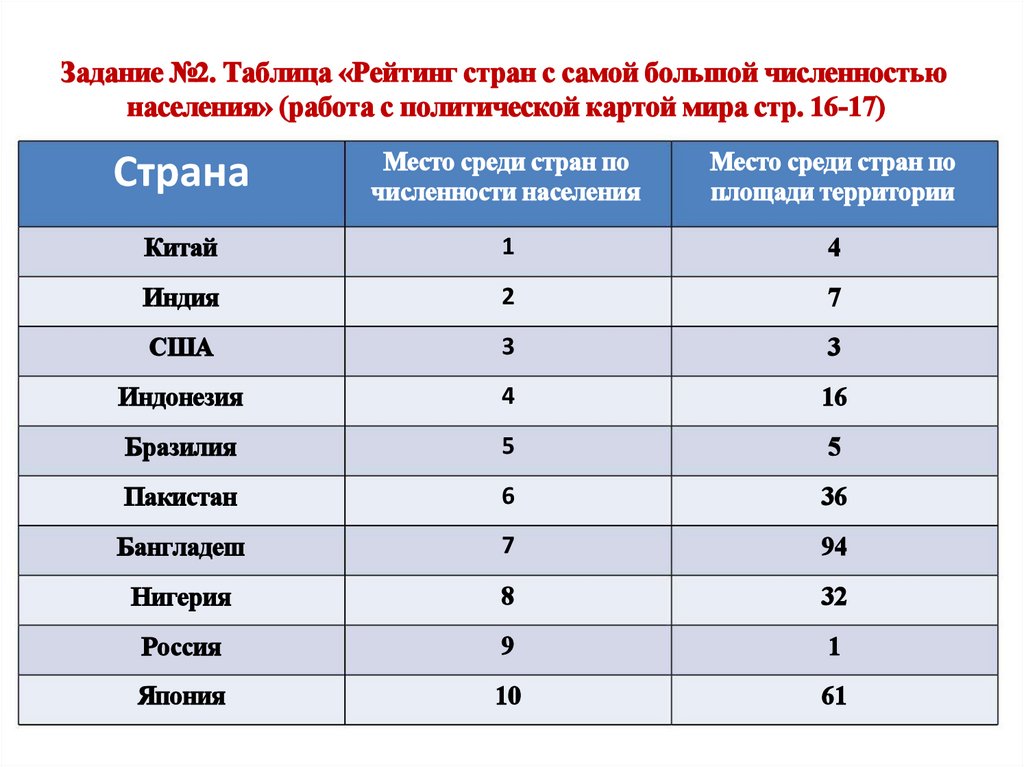 Задание №2. Таблица «Рейтинг стран с самой большой численностью населения» (работа с политической картой мира стр. 16-17)

| Страна | Место среди стран по численности населения | Место среди стран по площади территории |
|---|---|---|
| Китай | 1 | 4 |
| Индия | 2 | 7 |
| США | 3 | 3 |
| Индонезия | 4 | 16 |
| Бразилия | 5 | 5 |
| Пакистан | 6 | 36 |
| Бангладеш | 7 | 94 |
| Нигерия | 8 | 32 |
| Россия | 9 | 1 |
| Япония | 10 | 61 |